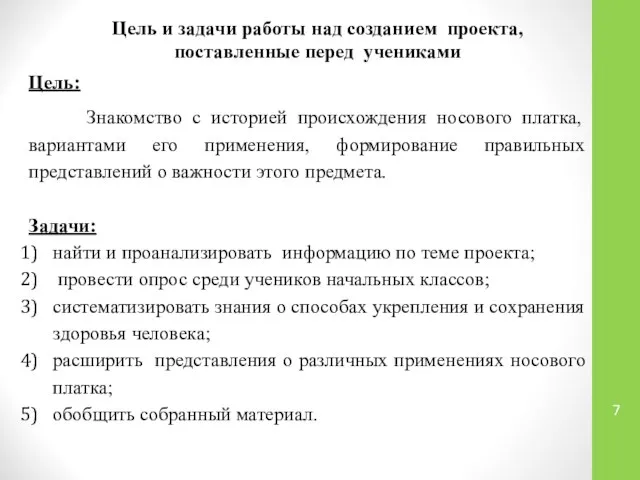 Цель и задачи работы над созданием проекта, поставленные перед учениками

Цель:

Знакомство с историей происхождения носового платка, вариантами его применения, формирование правильных представлений о важности этого предмета.

Задачи:
1) найти и проанализировать информацию по теме проекта;
2) провести опрос среди учеников начальных классов;
3) систематизировать знания о способах укрепления и сохранения здоровья человека;
4) расширить представления о различных применениях носового платка;
5) обобщить собранный материал.

7